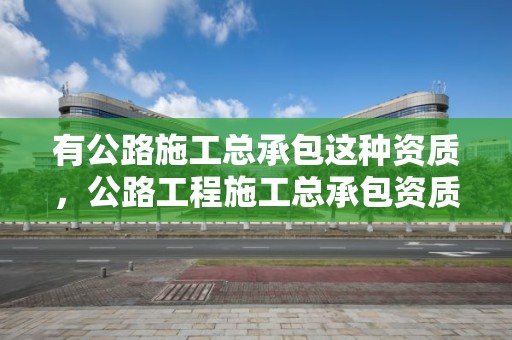 有公路施工总承包这种资质，公路工程施工总承包资质